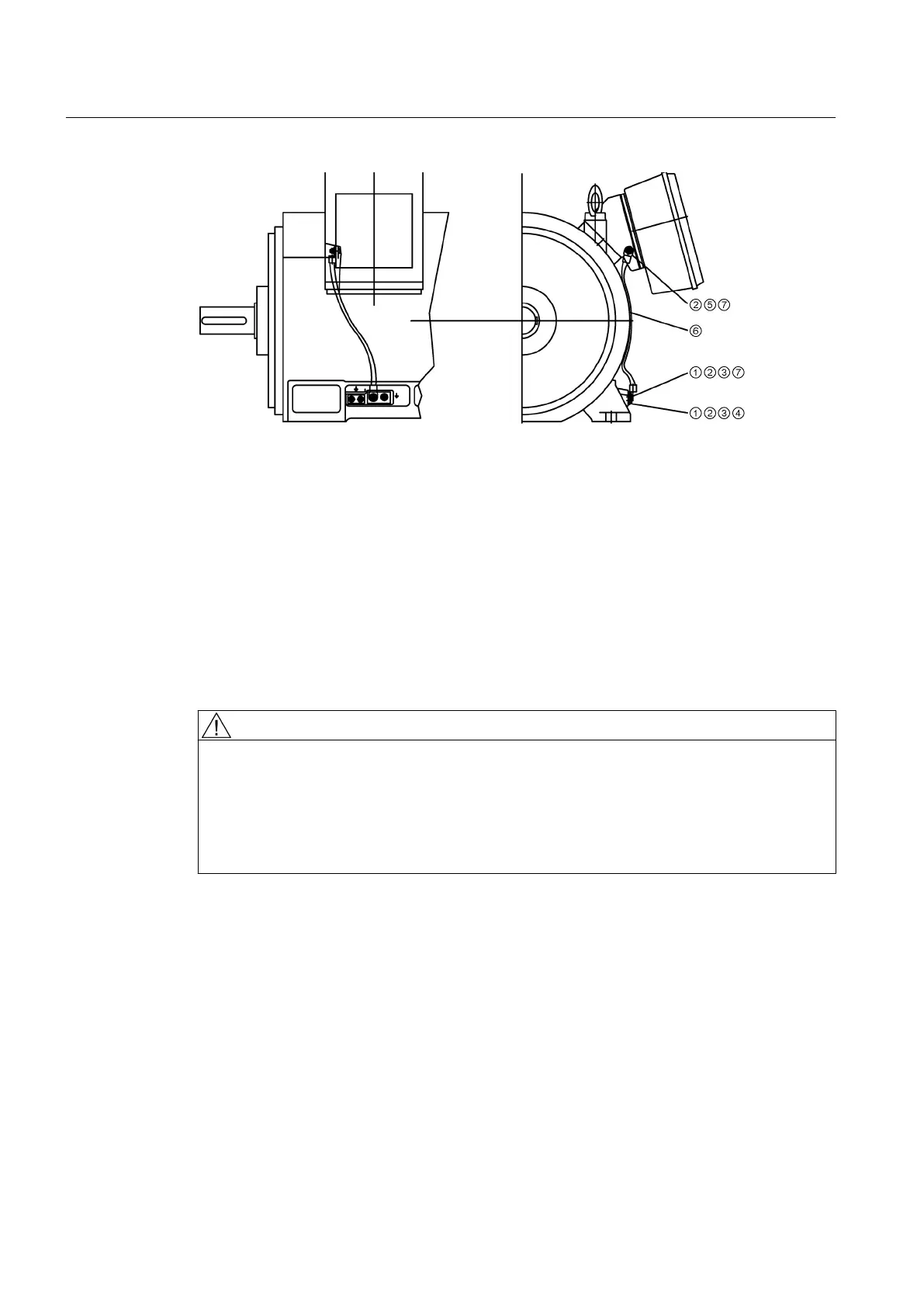 ②⑤⑦

⑥

①②③⑦

①②③④